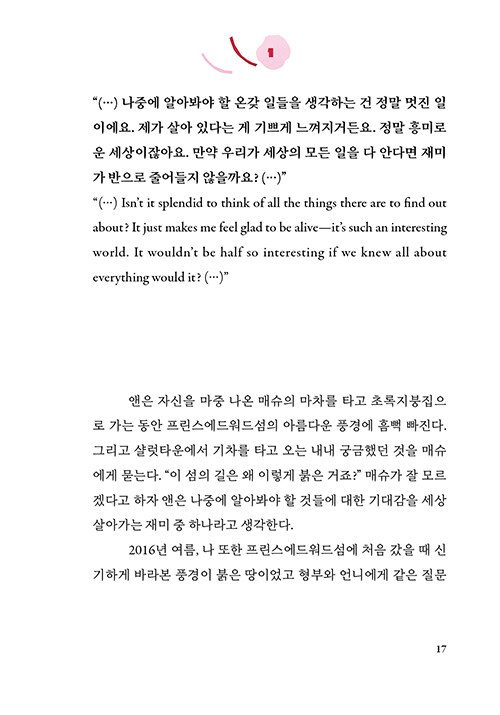 1

“(…) 나중에 알아봐야 할 온갖 일들을 생각하는 건 정말 멋진 일이에요. 제가 살아 있다는 게 기쁘게 느껴지거든요. 정말 흥미로운 세상이잖아요. 만약 우리가 세상의 모든 일을 다 안다면 재미가 반으로 줄어들지 않을까요? (…)”
“(…) Isn’t it splendid to think of all the things there are to find out about? It just makes me feel glad to be alive—it’s such an interesting world. It wouldn’t be half so interesting if we knew all about everything would it? (…)”

앤은 자신을 마중 나온 매슈의 마차를 타고 초록지붕집으로 가는 동안 프린스에드워드섬의 아름다운 풍경에 흠뻑 빠진다. 그리고 샬럿타운에서 기차를 타고 오는 내내 궁금했던 것을 매슈에게 묻는다. “이 섬의 길은 왜 이렇게 붉은 거죠?” 매슈가 잘 모르겠다고 하자 앤은 나중에 알아봐야 할 것들에 대한 기대감을 세상 살아가는 재미 중 하나라고 생각한다.

2016년 여름, 나 또한 프린스에드워드섬에 처음 갔을 때 신기하게 바라본 풍경이 붉은 땅이었고 형부와 언니에게 같은 질문

17